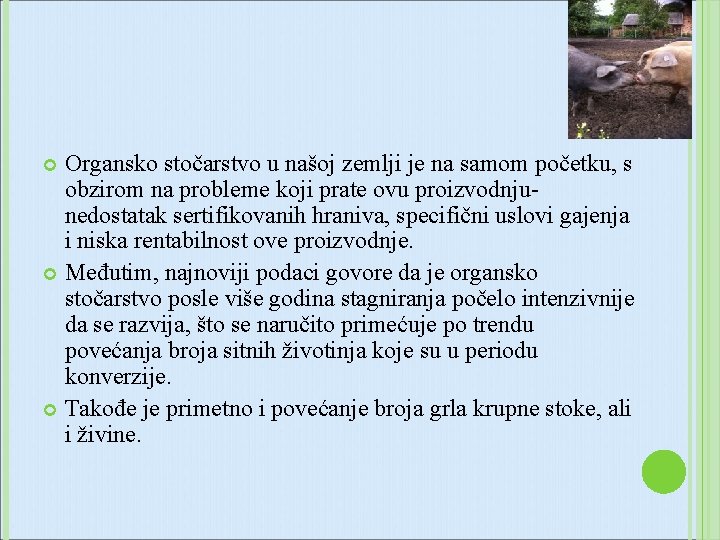 Organsko stočarstvo u našoj zemlji je na samom početku, s obzirom na probleme koji prate ovu proizvodnju- nedostatak sertifikovanih hraniva, specifični uslovi gajenja i niska rentabilnost ove proizvodnje.

Međutim, najnoviji podaci govore da je organsko stočarstvo posle više godina stagniranja počelo intenzivnije da se razvija, što se naručito primećuje po trendu povećanja broja sitnih životinja koje su u periodu konverzije.

Takođe je primetno i povećanje broja grla krupne stoke, ali i živine.